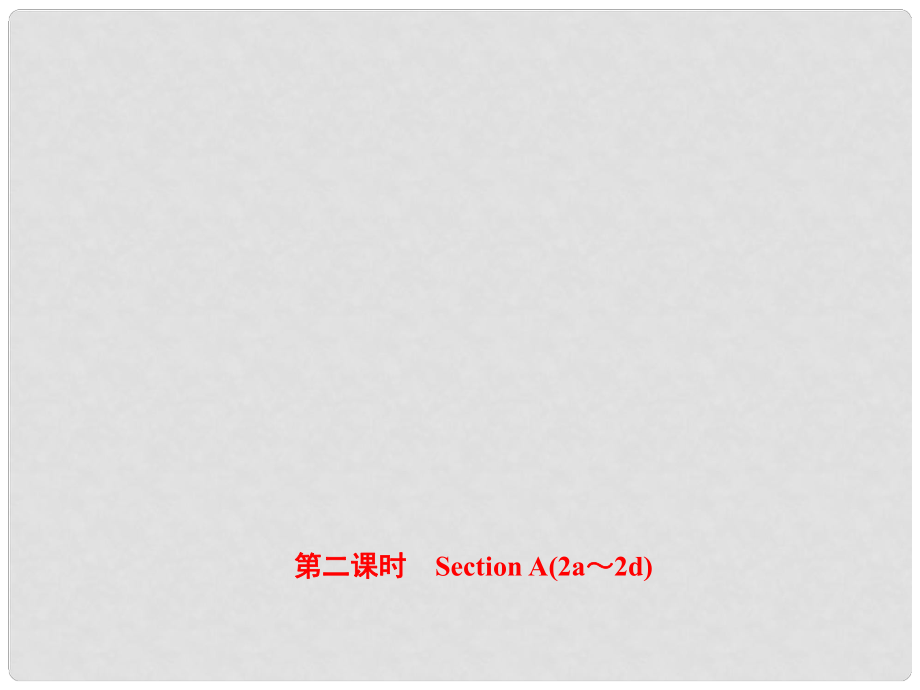 第二课时　Section A(2a～2d)